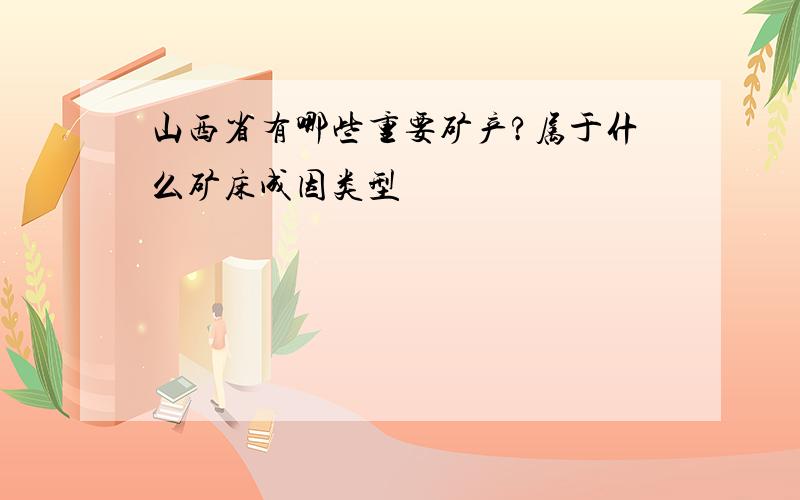 山西省有哪些重要矿产?属于什么矿床成因类型